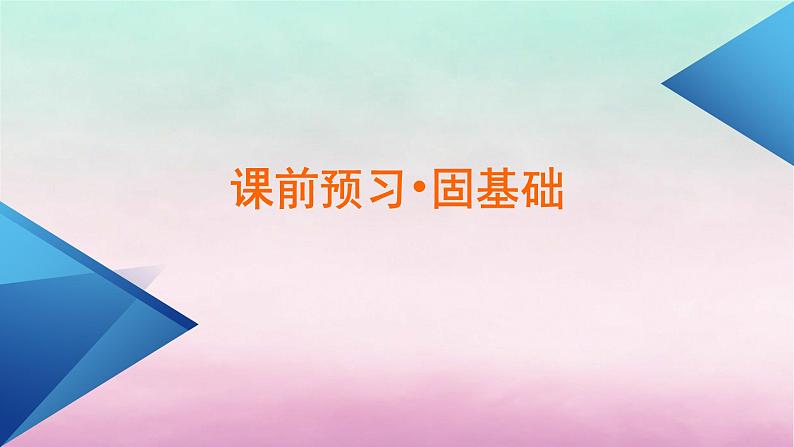 课前预习·固基础